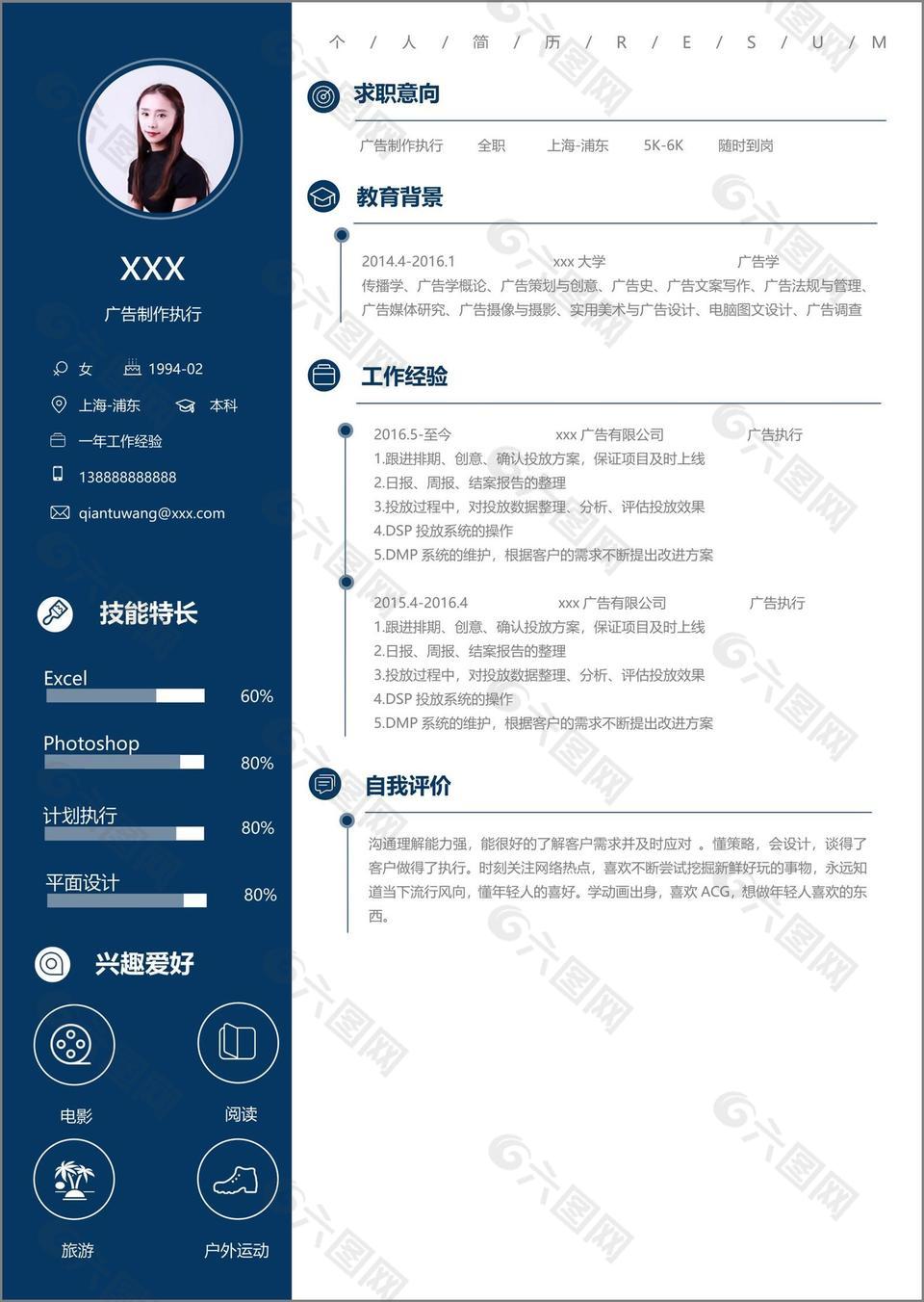 XXX

广告制作执行

女 1994-02

上海-浦东 本科

一年工作经验

138888888888

qiantuwang@xxx.com

技能特长

Excel 60%

Photoshop 80%

计划执行 80%

平面设计 80%

兴趣爱好

电影 阅读

旅游 户外运动

个 / 人 / 简 / 历 / R / E / S / U / M

求职意向

广告制作执行 全职 上海-浦东 5K-6K 随时到岗

教育背景

2014.4-2016.1 xxx 大学 广告学
传播学、广告学概论、广告策划与创意、广告史、广告文案写作、广告法规与管理、广告媒体研究、广告摄像与摄影、实用美术与广告设计、电脑图文设计、广告调查

工作经验

2016.5-至今 xxx 广告有限公司 广告执行
1.跟进排期、创意、确认投放方案，保证项目及时上线
2.日报、周报、结案报告的整理
3.投放过程中，对投放数据整理、分析、评估投放效果
4.DSP 投放系统的操作
5.DMP 系统的维护，根据客户的需求不断提出改进方案

2015.4-2016.4 xxx 广告有限公司 广告执行
1.跟进排期、创意、确认投放方案，保证项目及时上线
2.日报、周报、结案报告的整理
3.投放过程中，对投放数据整理、分析、评估投放效果
4.DSP 投放系统的操作
5.DMP 系统的维护，根据客户的需求不断提出改进方案

自我评价

沟通理解能力强，能很好的了解客户需求并及时应对 。懂策略，会设计，谈得了客户做得了执行。时刻关注网络热点，喜欢不断尝试挖掘新鲜好玩的事物，永远知道当下流行风向，懂年轻人的喜好。学动画出身，喜欢 ACG，想做年轻人喜欢的东西。